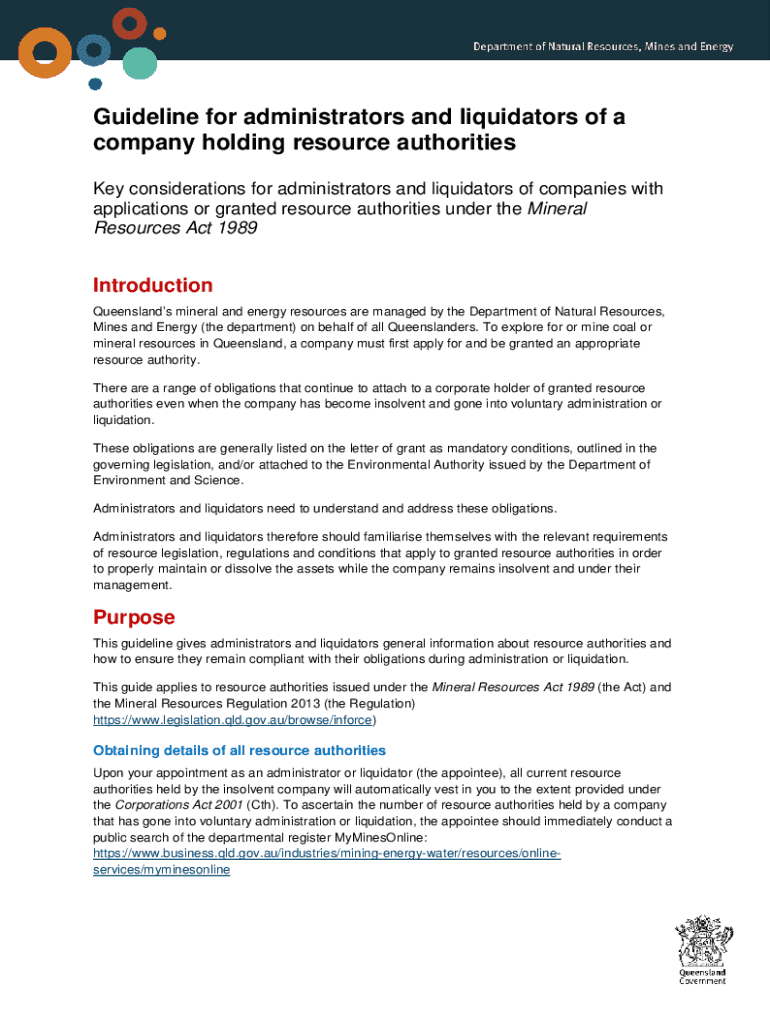 Department of Natural Resources, Mines and Energy

Guideline for administrators and liquidators of a company holding resource authorities

Key considerations for administrators and liquidators of companies with applications or granted resource authorities under the Mineral Resources Act 1989

Introduction

Queensland's mineral and energy resources are managed by the Department of Natural Resources, Mines and Energy (the department) on behalf of all Queenslanders. To explore for or mine coal or mineral resources in Queensland, a company must first apply for and be granted an appropriate resource authority.

There are a range of obligations that continue to attach to a corporate holder of granted resource authorities even when the company has become insolvent and gone into voluntary administration or liquidation.

These obligations are generally listed on the letter of grant as mandatory conditions, outlined in the governing legislation, and/or attached to the Environmental Authority issued by the Department of Environment and Science.

Administrators and liquidators need to understand and address these obligations.

Administrators and liquidators therefore should familiarise themselves with the relevant requirements of resource legislation, regulations and conditions that apply to granted resource authorities in order to properly maintain or dissolve the assets while the company remains insolvent and under their management.

Purpose

This guideline gives administrators and liquidators general information about resource authorities and how to ensure they remain compliant with their obligations during administration or liquidation.

This guide applies to resource authorities issued under the Mineral Resources Act 1989 (the Act) and the Mineral Resources Regulation 2013 (the Regulation) https://www.legislation.qld.gov.au/browse/inforce)

Obtaining details of all resource authorities

Upon your appointment as an administrator or liquidator (the appointee), all current resource authorities held by the insolvent company will automatically vest in you to the extent provided under the Corporations Act 2001 (Cth). To ascertain the number of resource authorities held by a company that has gone into voluntary administration or liquidation, the appointee should immediately conduct a public search of the departmental register MyMinesOnline: https://www.business.qld.gov.au/industries/mining-energy-water/resources/online-services/myminesonline

Queensland Government